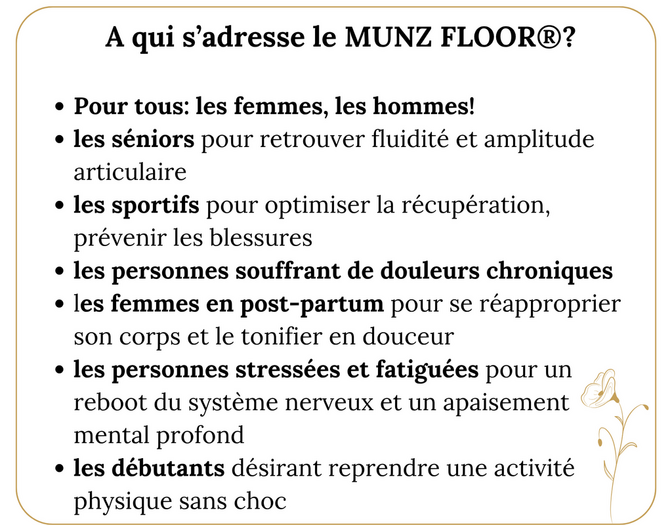 A qui s'adresse le MUNZ FLOOR®?

• Pour tous: les femmes, les hommes!
• les séniors pour retrouver fluidité et amplitude articulaire
• les sportifs pour optimiser la récupération, prévenir les blessures
• les personnes souffrant de douleurs chroniques
• les femmes en post-partum pour se réapproprier son corps et le tonifier en douceur
• les personnes stressées et fatiguées pour un reboot du système nerveux et un apaisement mental profond
• les débutants désirant reprendre une activité physique sans choc